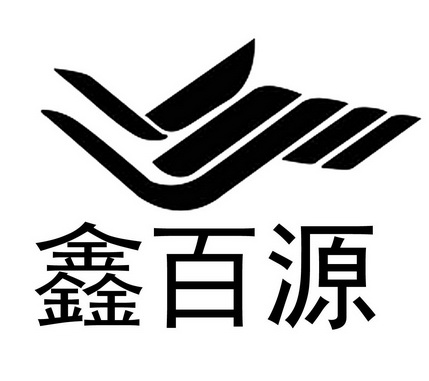 鑫百源